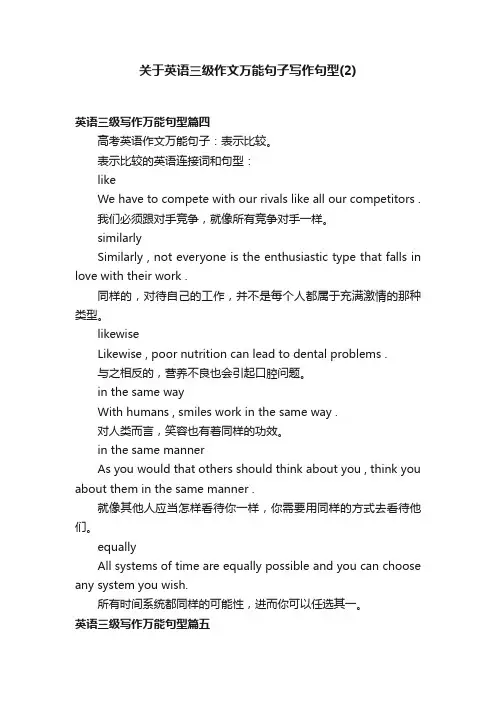 关于英语三级作文万能句子写作句型(2)

英语三级写作万能句型篇四

高考英语作文万能句子：表示比较。

表示比较的英语连接词和句型：

like

We have to compete with our rivals like all our competitors .

我们必须跟对手竞争，就像所有竞争对手一样。

similarly

Similarly , not everyone is the enthusiastic type that falls in love with their work .

同样的，对待自己的工作，并不是每个人都属于充满激情的那种类型。

likewise

Likewise , poor nutrition can lead to dental problems .

与之相反的，营养不良也会引起口腔问题。

in the same way

With humans , smiles work in the same way .

对人类而言，笑容也有着同样的功效。

in the same manner

As you would that others should think about you , think you about them in the same manner .

就像其他人应当怎样看待你一样，你需要用同样的方式去看待他们。

equally

All systems of time are equally possible and you can choose any system you wish.

所有时间系统都同样的可能性，进而你可以任选其一。

英语三级写作万能句型篇五